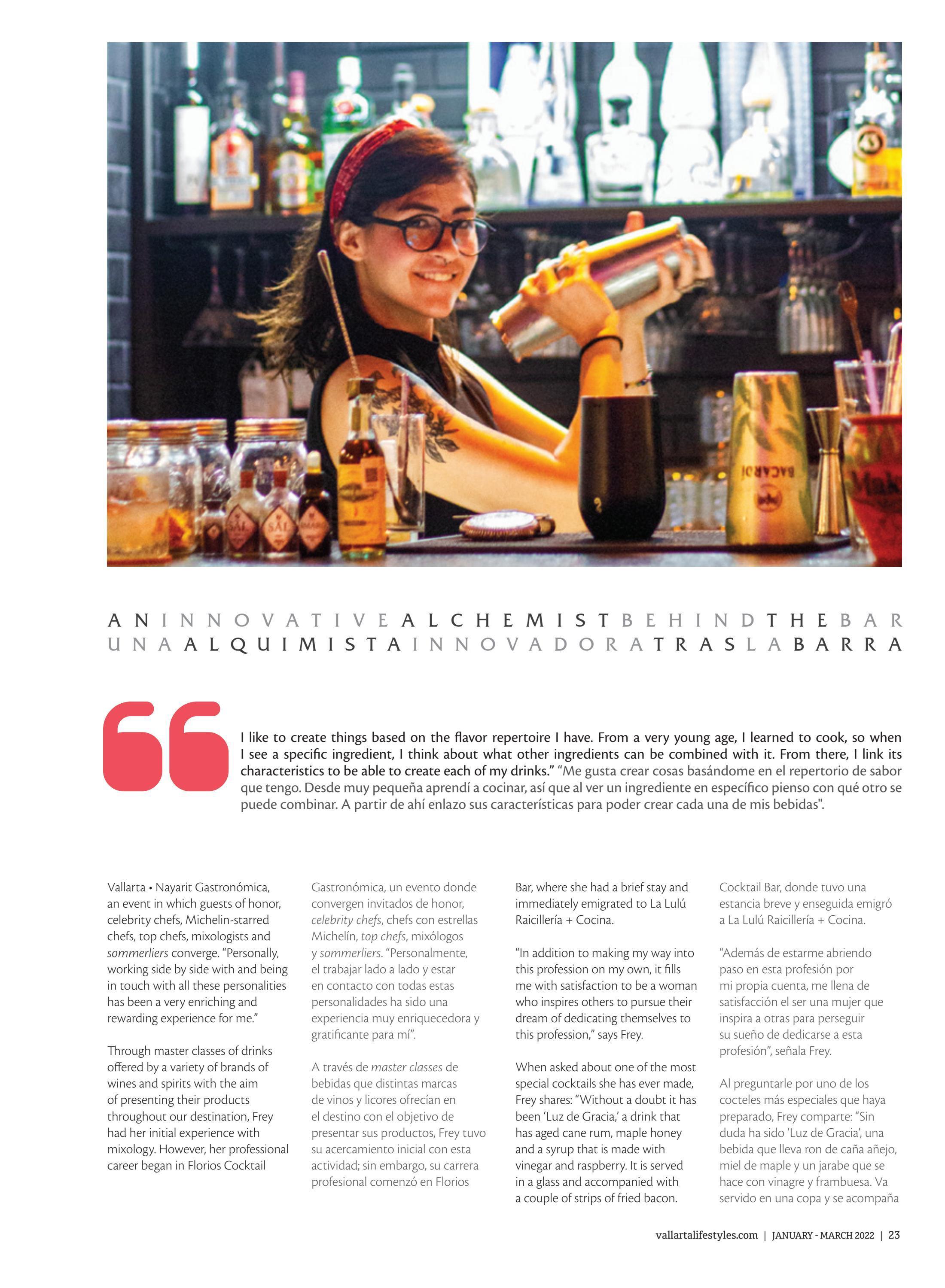 AN INNOVATIVE ALCHEMIST BEHIND THE BAR
UNA ALQUIMISTA INNOVADORA TRAS LA BARRA

I like to create things based on the flavor repertoire I have. From a very young age, I learned to cook, so when I see a specific ingredient, I think about what other ingredients can be combined with it. From there, I link its characteristics to be able to create each of my drinks." "Me gusta crear cosas basándome en el repertorio de sabor que tengo. Desde muy pequeña aprendí a cocinar, así que al ver un ingrediente en específico pienso con qué otro se puede combinar. A partir de ahí enlazo sus características para poder crear cada una de mis bebidas".

Vallarta • Nayarit Gastronómica, an event in which guests of honor, celebrity chefs, Michelin-starred chefs, top chefs, mixologists and sommerliers converge. "Personally, working side by side with and being in touch with all these personalities has been a very enriching and rewarding experience for me."

Through master classes of drinks offered by a variety of brands of wines and spirits with the aim of presenting their products throughout our destination, Frey had her initial experience with mixology. However, her professional career began in Florios Cocktail

Gastronómica, un evento donde convergen invitados de honor, celebrity chefs, chefs con estrellas Michelín, top chefs, mixólogos y sommerliers. "Personalmente, el trabajar lado a lado y estar en contacto con todas estas personalidades ha sido una experiencia muy enriquecedora y gratificante para mí".

A través de master classes de bebidas que distintas marcas de vinos y licores ofrecían en el destino con el objetivo de presentar sus productos, Frey tuvo su acercamiento inicial con esta actividad; sin embargo, su carrera profesional comenzó en Florios

Bar, where she had a brief stay and immediately emigrated to La Lulú Raicillería + Cocina.

"In addition to making my way into this profession on my own, it fills me with satisfaction to be a woman who inspires others to pursue their dream of dedicating themselves to this profession," says Frey.

When asked about one of the most special cocktails she has ever made, Frey shares: "Without a doubt it has been 'Luz de Gracia,' a drink that has aged cane rum, maple honey and a syrup that is made with vinegar and raspberry. It is served in a glass and accompanied with a couple of strips of fried bacon.

Cocktail Bar, donde tuvo una estancia breve y enseguida emigró a La Lulú Raicillería + Cocina.

"Además de estarme abriendo paso en esta profesión por mi propia cuenta, me llena de satisfacción el ser una mujer que inspira a otras para perseguir su sueño de dedicarse a esta profesión", señala Frey.

Al preguntarle por uno de los cocteles más especiales que haya preparado, Frey comparte: "Sin duda ha sido 'Luz de Gracia', una bebida que lleva ron de caña añejo, miel de maple y un jarabe que se hace con vinagre y frambuesa. Va servido en una copa y se acompaña

vallartalifestyles.com | JANUARY - MARCH 2022 | 23